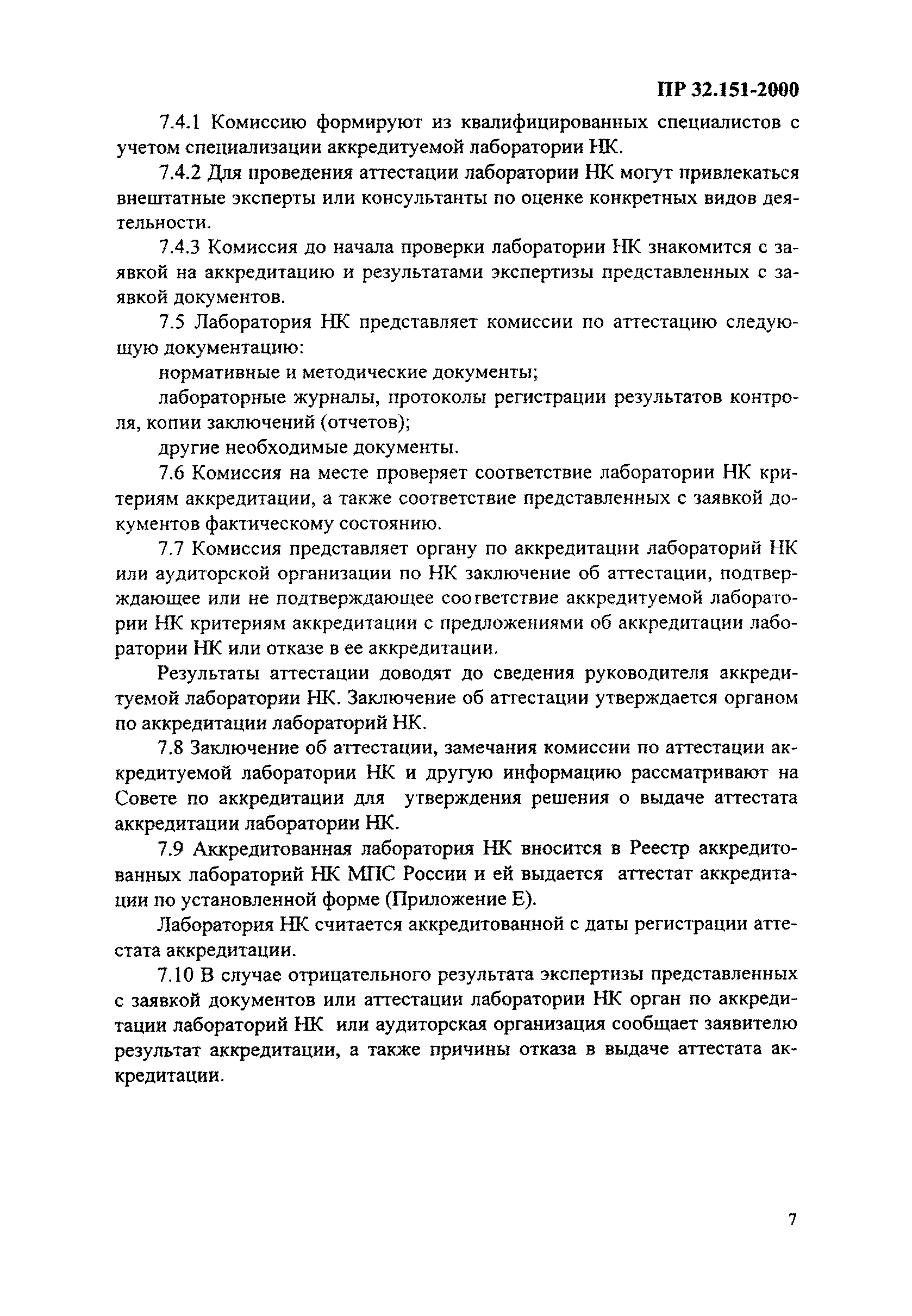 ПР 32.151-2000

7.4.1 Комиссию формируют из квалифицированных специалистов с учетом специализации аккредитуемой лаборатории НК.

7.4.2 Для проведения аттестации лаборатории НК могут привлекаться внештатные эксперты или консультанты по оценке конкретных видов деятельности.

7.4.3 Комиссия до начала проверки лаборатории НК знакомится с заявкой на аккредитацию и результатами экспертизы представленных с заявкой документов.

7.5 Лаборатория НК представляет комиссии по аттестацию следующую документацию:

нормативные и методические документы;

лабораторные журналы, протоколы регистрации результатов контроля, копии заключений (отчетов);

другие необходимые документы.

7.6 Комиссия на месте проверяет соответствие лаборатории НК критериям аккредитации, а также соответствие представленных с заявкой документов фактическому состоянию.

7.7 Комиссия представляет органу по аккредитации лабораторий НК или аудиторской организации по НК заключение об аттестации, подтверждающее или не подтверждающее соответствие аккредитуемой лаборатории НК критериям аккредитации с предложениями об аккредитации лаборатории НК или отказе в ее аккредитации.

Результаты аттестации доводят до сведения руководителя аккредитуемой лаборатории НК. Заключение об аттестации утверждается органом по аккредитации лабораторий НК.

7.8 Заключение об аттестации, замечания комиссии по аттестации аккредитуемой лаборатории НК и другую информацию рассматривают на Совете по аккредитации для утверждения решения о выдаче аттестата аккредитации лаборатории НК.

7.9 Аккредитованная лаборатория НК вносится в Реестр аккредитованных лабораторий НК МПС России и ей выдается аттестат аккредитации по установленной форме (Приложение Е).

Лаборатория НК считается аккредитованной с даты регистрации аттестата аккредитации.

7.10 В случае отрицательного результата экспертизы представленных с заявкой документов или аттестации лаборатории НК орган по аккредитации лабораторий НК или аудиторская организация сообщает заявителю результат аккредитации, а также причины отказа в выдаче аттестата аккредитации.

7